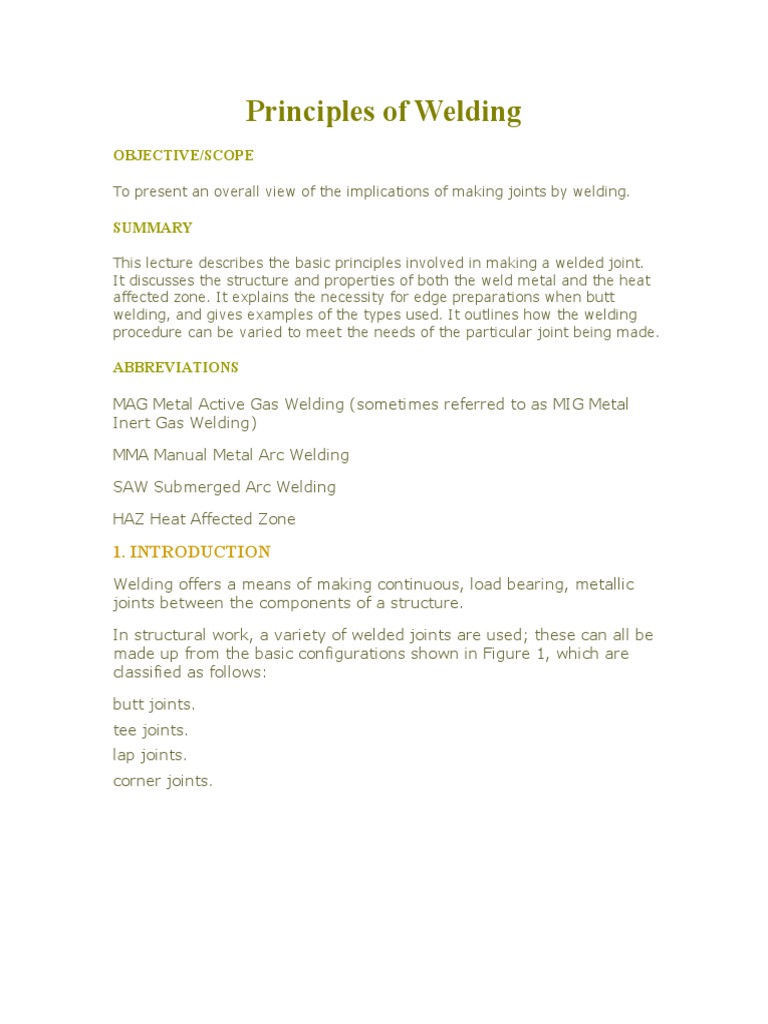 Principles of Welding

OBJECTIVE/SCOPE

To present an overall view of the implications of making joints by welding.

SUMMARY

This lecture describes the basic principles involved in making a welded joint. It discusses the structure and properties of both the weld metal and the heat affected zone. It explains the necessity for edge preparations when butt welding, and gives examples of the types used. It outlines how the welding procedure can be varied to meet the needs of the particular joint being made.

ABBREVIATIONS

MAG Metal Active Gas Welding (sometimes referred to as MIG Metal Inert Gas Welding)

MMA Manual Metal Arc Welding

SAW Submerged Arc Welding

HAZ Heat Affected Zone

1. INTRODUCTION

Welding offers a means of making continuous, load bearing, metallic joints between the components of a structure.

In structural work, a variety of welded joints are used; these can all be made up from the basic configurations shown in Figure 1, which are classified as follows:

butt joints.
tee joints.
lap joints.
corner joints.